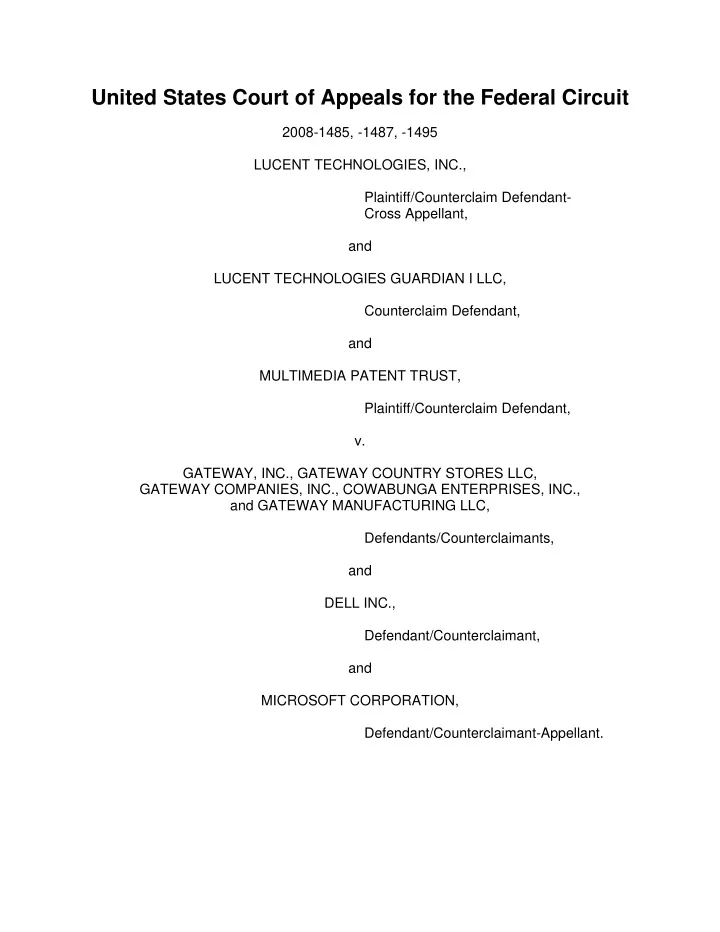 United States Court of Appeals for the Federal Circuit

2008-1485, -1487, -1495

LUCENT TECHNOLOGIES, INC.,

Plaintiff/Counterclaim Defendant-Cross Appellant,

and

LUCENT TECHNOLOGIES GUARDIAN I LLC,

Counterclaim Defendant,

and

MULTIMEDIA PATENT TRUST,

Plaintiff/Counterclaim Defendant,

v.

GATEWAY, INC., GATEWAY COUNTRY STORES LLC, GATEWAY COMPANIES, INC., COWABUNGA ENTERPRISES, INC., and GATEWAY MANUFACTURING LLC,

Defendants/Counterclaimants,

and

DELL INC.,

Defendant/Counterclaimant,

and

MICROSOFT CORPORATION,

Defendant/Counterclaimant-Appellant.